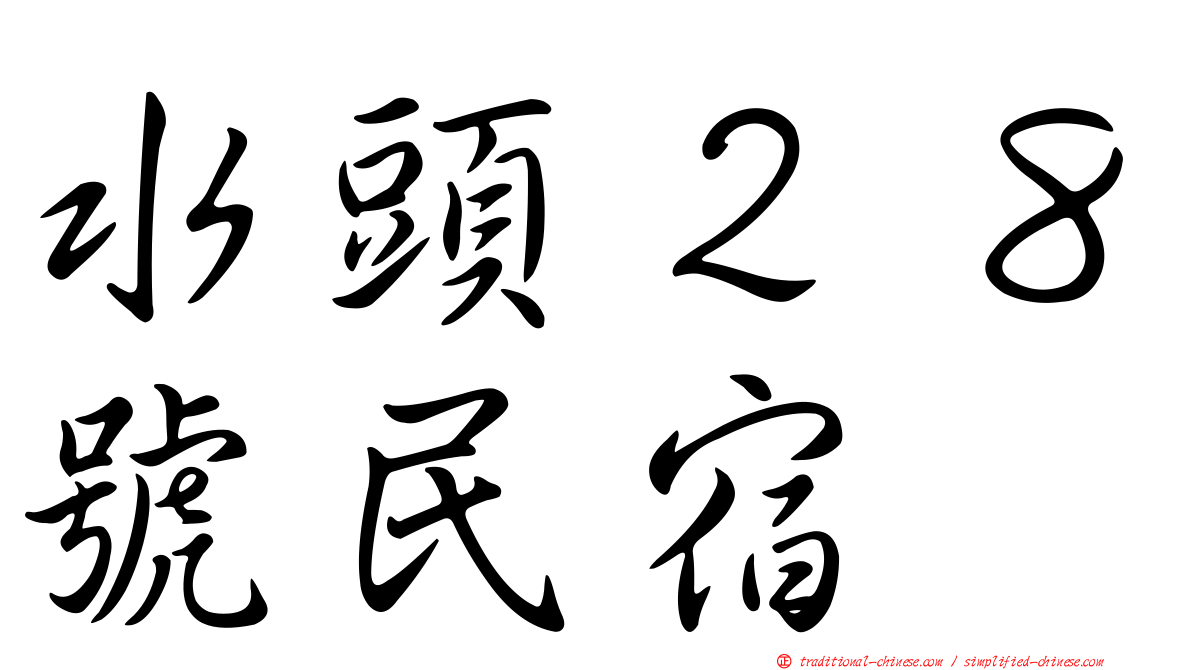 水頭２８號民宿

㊣ traditional-chinese.com / simplified-chinese.com